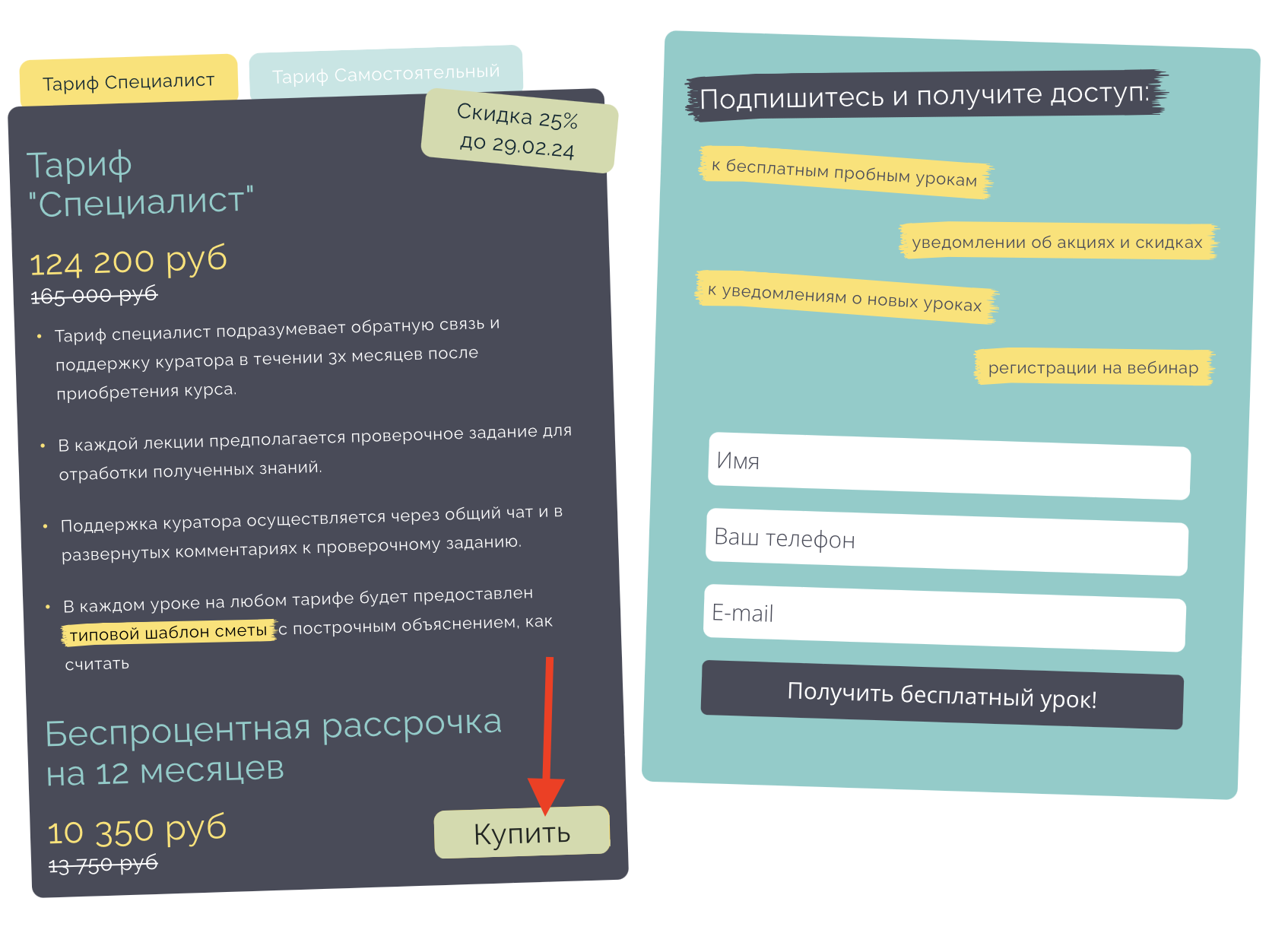 Тариф Специалист

Тариф Самостоятельный

Скидка 25%
до 29.02.24

Тариф "Специалист"

124 200 руб

165 000 руб

• Тариф специалист подразумевает обратную связь и поддержку куратора в течении 3х месяцев после приобретения курса.

• В каждой лекции предполагается проверочное задание для отработки полученных знаний.

• Поддержка куратора осуществляется через общий чат и в развернутых комментариях к проверочному заданию.

• В каждом уроке на любом тарифе будет предоставлен типовой шаблон сметы с построчным объяснением, как считать

Беспроцентная рассрочка на 12 месяцев

10 350 руб

13 750 руб

Купить

Подпишитесь и получите доступ:

к бесплатным пробным урокам

уведомлении об акциях и скидках

к уведомлениям о новых уроках

регистрации на вебинар

Имя

Ваш телефон

E-mail

Получить бесплатный урок!